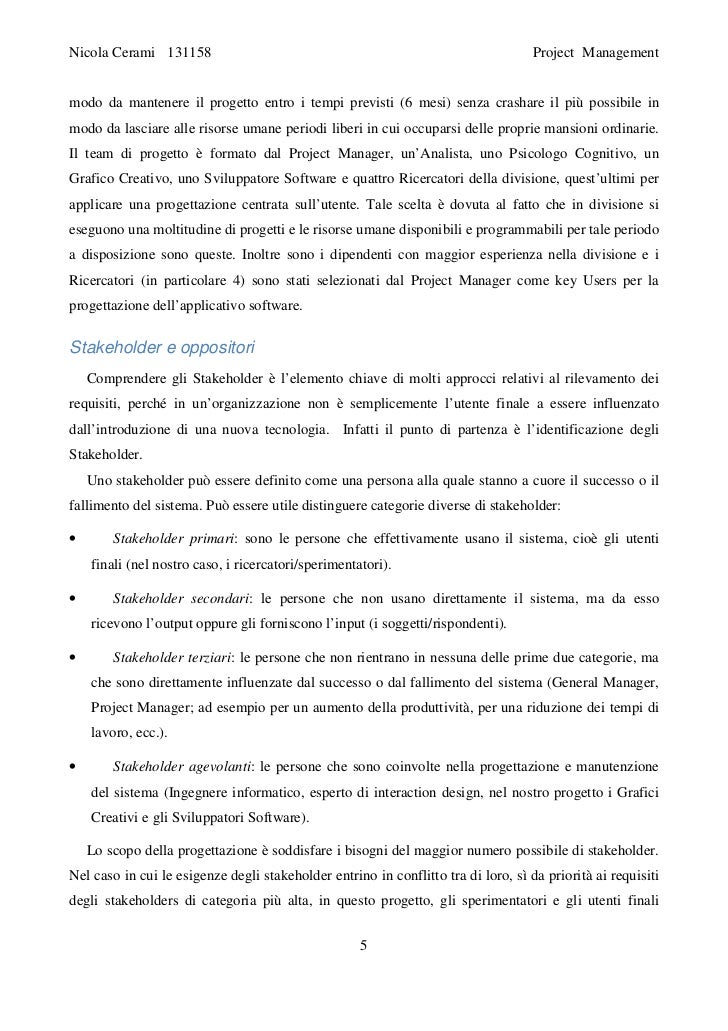 Nicola Cerami 131158 Project Management

modo da mantenere il progetto entro i tempi previsti (6 mesi) senza crashare il più possibile in modo da lasciare alle risorse umane periodi liberi in cui occuparsi delle proprie mansioni ordinarie. Il team di progetto è formato dal Project Manager, un'Analista, uno Psicologo Cognitivo, un Grafico Creativo, uno Sviluppatore Software e quattro Ricercatori della divisione, quest'ultimi per applicare una progettazione centrata sull'utente. Tale scelta è dovuta al fatto che in divisione si eseguono una moltitudine di progetti e le risorse umane disponibili e programmabili per tale periodo a disposizione sono queste. Inoltre sono i dipendenti con maggior esperienza nella divisione e i Ricercatori (in particolare 4) sono stati selezionati dal Project Manager come key Users per la progettazione dell'applicativo software.

Stakeholder e oppositori

Comprendere gli Stakeholder è l'elemento chiave di molti approcci relativi al rilevamento dei requisiti, perché in un'organizzazione non è semplicemente l'utente finale a essere influenzato dall'introduzione di una nuova tecnologia. Infatti il punto di partenza è l'identificazione degli Stakeholder.

Uno stakeholder può essere definito come una persona alla quale stanno a cuore il successo o il fallimento del sistema. Può essere utile distinguere categorie diverse di stakeholder:

• Stakeholder primari: sono le persone che effettivamente usano il sistema, cioè gli utenti finali (nel nostro caso, i ricercatori/sperimentatori).

• Stakeholder secondari: le persone che non usano direttamente il sistema, ma da esso ricevono l'output oppure gli forniscono l'input (i soggetti/rispondenti).

• Stakeholder terziari: le persone che non rientrano in nessuna delle prime due categorie, ma che sono direttamente influenzate dal successo o dal fallimento del sistema (General Manager, Project Manager; ad esempio per un aumento della produttività, per una riduzione dei tempi di lavoro, ecc.).

• Stakeholder agevolanti: le persone che sono coinvolte nella progettazione e manutenzione del sistema (Ingegnere informatico, esperto di interaction design, nel nostro progetto i Grafici Creativi e gli Sviluppatori Software).

Lo scopo della progettazione è soddisfare i bisogni del maggior numero possibile di stakeholder. Nel caso in cui le esigenze degli stakeholder entrino in conflitto tra di loro, sì da priorità ai requisiti degli stakeholders di categoria più alta, in questo progetto, gli sperimentatori e gli utenti finali

5